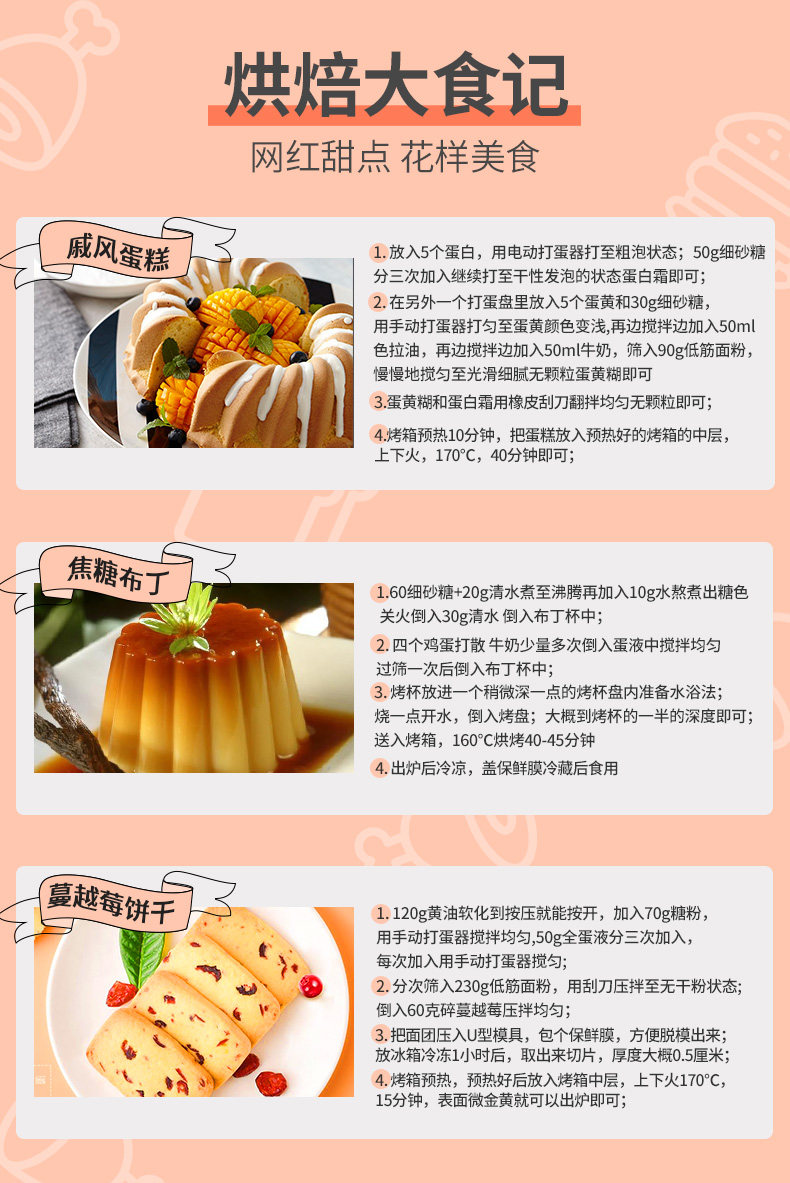 烘焙大食记

网红甜点 花样美食

戚风蛋糕

1.放入5个蛋白，用电动打蛋器打至粗泡状态；50g细砂糖分三次加入继续打至干性发泡的状态蛋白霜即可；

2.在另外一个打蛋盘里放入5个蛋黄和30g细砂糖，用手动打蛋器打匀至蛋黄颜色变浅,再边搅拌边加入50ml色拉油，再边搅拌边加入50ml牛奶，筛入90g低筋面粉，慢慢地搅匀至光滑细腻无颗粒蛋黄糊即可

3.蛋黄糊和蛋白霜用橡皮刮刀翻拌均匀无颗粒即可；

4.烤箱预热10分钟，把蛋糕放入预热好的烤箱的中层，上下火，170°C，40分钟即可；

焦糖布丁

1.60细砂糖+20g清水煮至沸腾再加入10g水熬煮出糖色关火倒入30g清水 倒入布丁杯中；

2.四个鸡蛋打散 牛奶少量多次倒入蛋液中搅拌均匀过筛一次后倒入布丁杯中；

3.烤杯放进一个稍微深一点的烤杯盘内准备水浴法；烧一点开水，倒入烤盘；大概到烤杯的一半的深度即可；送入烤箱，160°C烘烤40-45分钟

4.出炉后冷凉，盖保鲜膜冷藏后食用

蔓越莓饼干

1.120g黄油软化到按压就能按开，加入70g糖粉，用手动打蛋器搅拌均匀,50g全蛋液分三次加入，每次加入用手动打蛋器搅匀；

2.分次筛入230g低筋面粉，用刮刀压拌至无干粉状态；倒入60克碎蔓越莓压拌均匀；

3.把面团压入U型模具，包个保鲜膜，方便脱模出来；放冰箱冷冻1小时后，取出来切片，厚度大概0.5厘米；

4.烤箱预热，预热好后放入烤箱中层，上下火170°C，15分钟，表面微金黄就可以出炉即可；